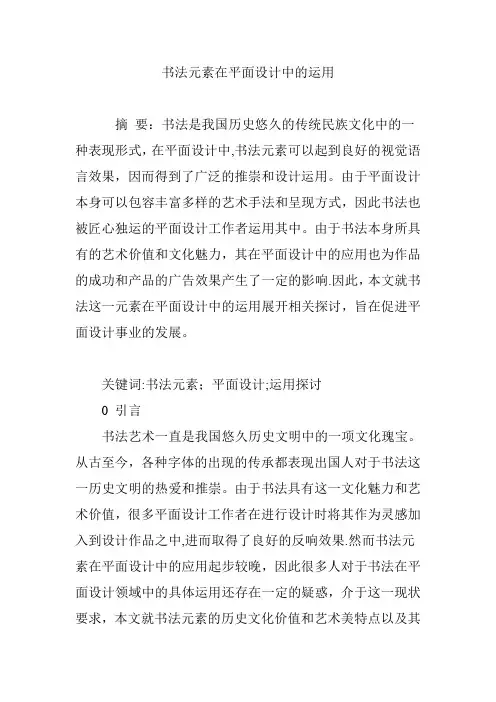 书法元素在平面设计中的运用

摘 要：书法是我国历史悠久的传统民族文化中的一种表现形式，在平面设计中,书法元素可以起到良好的视觉语言效果，因而得到了广泛的推崇和设计运用。由于平面设计本身可以包容丰富多样的艺术手法和呈现方式，因此书法也被匠心独运的平面设计工作者运用其中。由于书法本身所具有的艺术价值和文化魅力，其在平面设计中的应用也为作品的成功和产品的广告效果产生了一定的影响.因此，本文就书法这一元素在平面设计中的运用展开相关探讨，旨在促进平面设计事业的发展。

关键词:书法元素；平面设计;运用探讨

0 引言

书法艺术一直是我国悠久历史文明中的一项文化瑰宝。从古至今，各种字体的出现的传承都表现出国人对于书法这一历史文明的热爱和推崇。由于书法具有这一文化魅力和艺术价值，很多平面设计工作者在进行设计时将其作为灵感加入到设计作品之中,进而取得了良好的反响效果.然而书法元素在平面设计中的应用起步较晚，因此很多人对于书法在平面设计领域中的具体运用还存在一定的疑惑，介于这一现状要求，本文就书法元素的历史文化价值和艺术美特点以及其